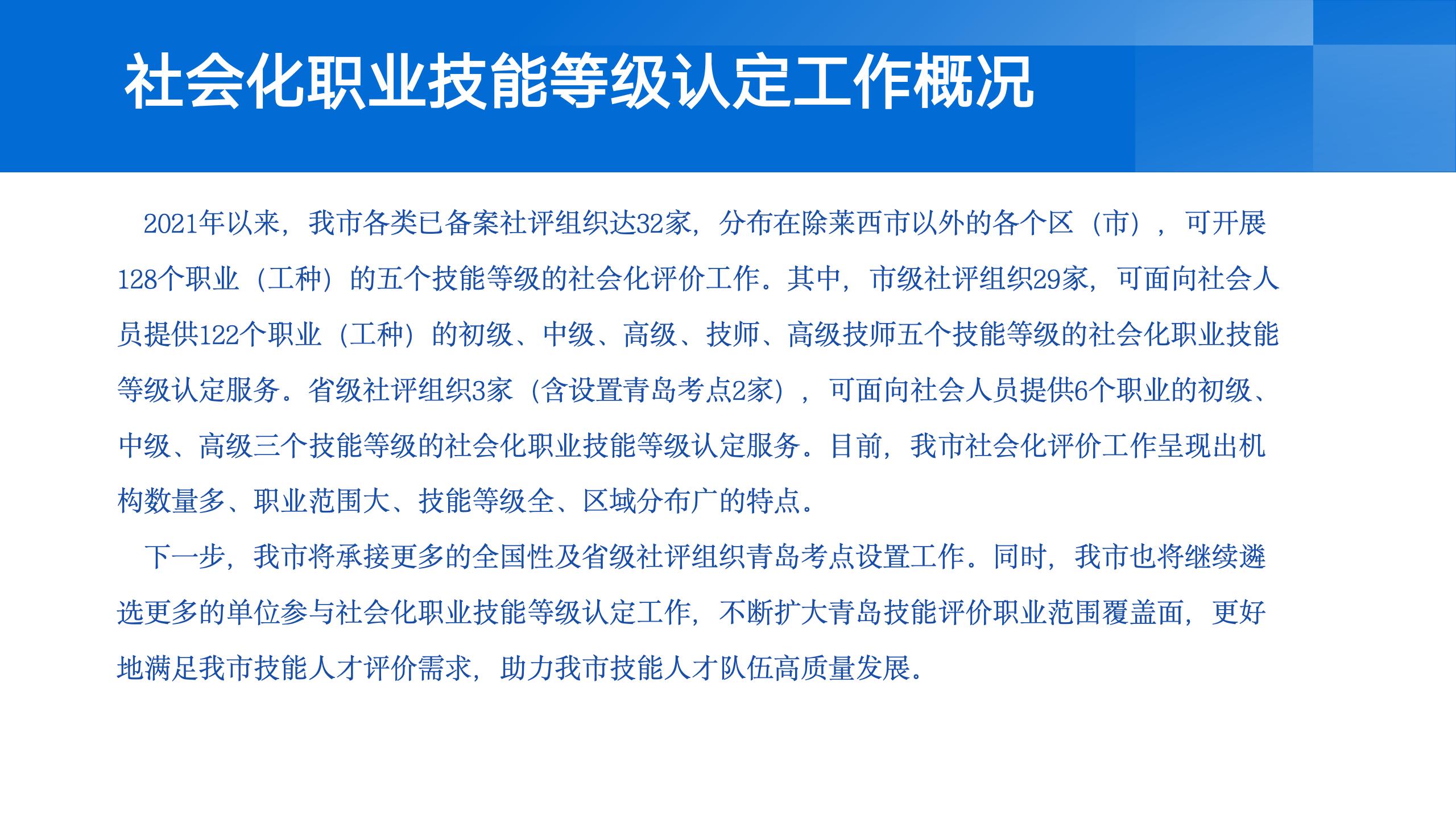 社会化职业技能等级认定工作概况

2021年以来，我市各类已备案社评组织达32家，分布在除莱西市以外的各个区（市），可开展128个职业（工种）的五个技能等级的社会化评价工作。其中，市级社评组织29家，可面向社会人员提供122个职业（工种）的初级、中级、高级、技师、高级技师五个技能等级的社会化职业技能等级认定服务。省级社评组织3家（含设置青岛考点2家），可面向社会人员提供6个职业的初级、中级、高级三个技能等级的社会化职业技能等级认定服务。目前，我市社会化评价工作呈现出机构数量多、职业范围大、技能等级全、区域分布广的特点。

下一步，我市将承接更多的全国性及省级社评组织青岛考点设置工作。同时，我市也将继续遴选更多的单位参与社会化职业技能等级认定工作，不断扩大青岛技能评价职业范围覆盖面，更好地满足我市技能人才评价需求，助力我市技能人才队伍高质量发展。